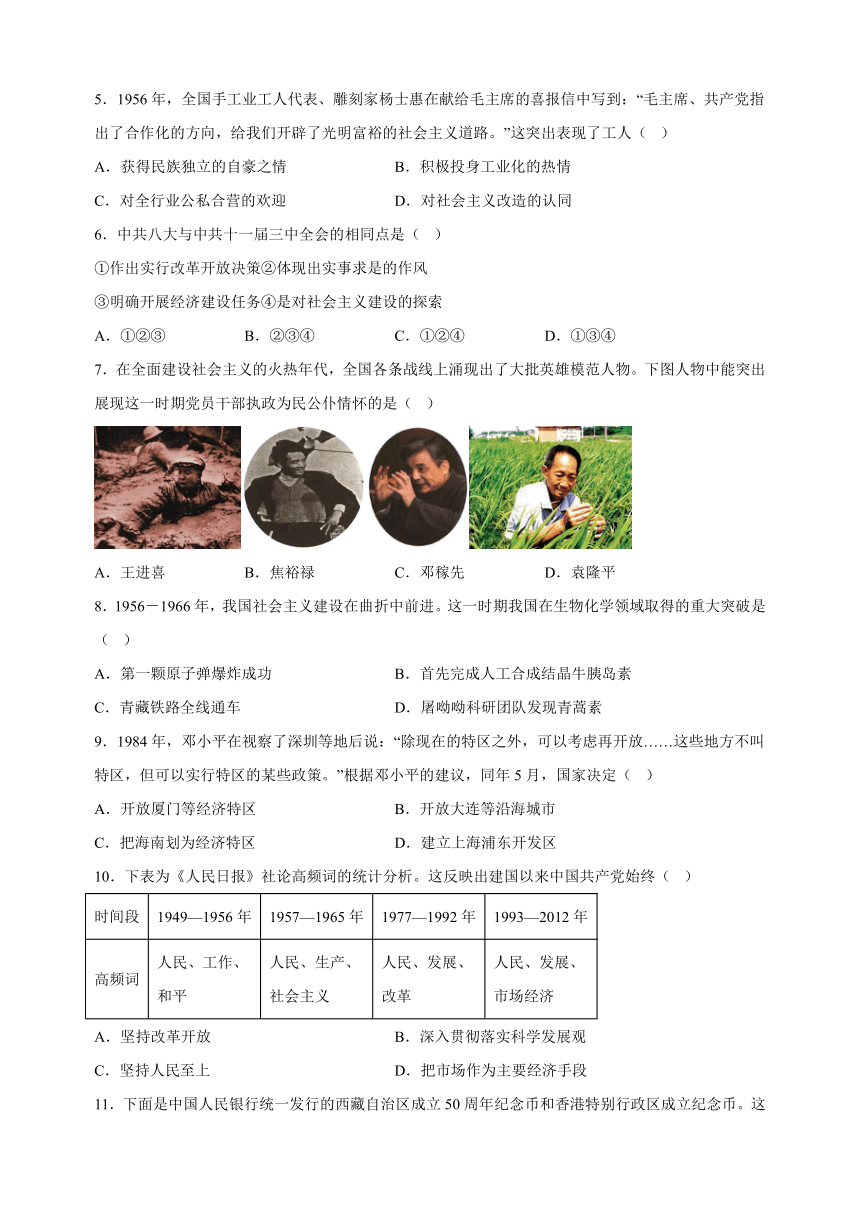 5．1956 年，全国手工业工人代表、雕刻家杨士惠在献给毛主席的喜报信中写到：“毛主席、共产党指出了合作化的方向，给我们开辟了光明富裕的社会主义道路。”这突出表现了工人（　）

A．获得民族独立的自豪之情　　B．积极投身工业化的热情

C．对全行业公私合营的欢迎　　D．对社会主义改造的认同

6．中共八大与中共十一届三中全会的相同点是（　）

①作出实行改革开放决策②体现出实事求是的作风

③明确开展经济建设任务④是对社会主义建设的探索

A．①②③　　B．②③④　　C．①②④　　D．①③④

7．在全面建设社会主义的火热年代，全国各条战线上涌现出了大批英雄模范人物。下图人物中能突出展现这一时期党员干部执政为民公仆情怀的是（　）

A．王进喜　　B．焦裕禄　　C．邓稼先　　D．袁隆平

8．1956－1966 年，我国社会主义建设在曲折中前进。这一时期我国在生物化学领域取得的重大突破是（　）

A．第一颗原子弹爆炸成功　　B．首先完成人工合成结晶牛胰岛素

C．青藏铁路全线通车　　D．屠呦呦科研团队发现青蒿素

9．1984 年，邓小平在视察了深圳等地后说：“除现在的特区之外，可以考虑再开放……这些地方不叫特区，但可以实行特区的某些政策。”根据邓小平的建议，同年 5 月，国家决定（　）

A．开放厦门等经济特区　　B．开放大连等沿海城市

C．把海南划为经济特区　　D．建立上海浦东开发区

10．下表为《人民日报》社论高频词的统计分析。这反映出建国以来中国共产党始终（　）

| 时间段 | 1949—1956 年 | 1957—1965 年 | 1977—1992 年 | 1993—2012 年 |
|---|---|---|---|---|
| 高频词 | 人民、工作、和平 | 人民、生产、社会主义 | 人民、发展、改革 | 人民、发展、市场经济 |

A．坚持改革开放　　B．深入贯彻落实科学发展观

C．坚持人民至上　　D．把市场作为主要经济手段

11．下面是中国人民银行统一发行的西藏自治区成立 50 周年纪念币和香港特别行政区成立纪念币。这